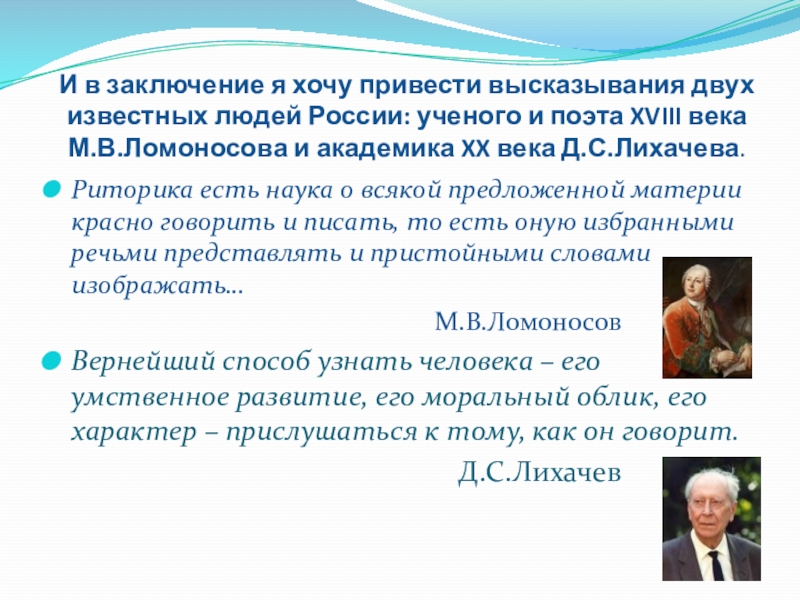 И в заключение я хочу привести высказывания двух известных людей России: ученого и поэта XVIII века М.В.Ломоносова и академика XX века Д.С.Лихачева.

• Риторика есть наука о всякой предложенной материи красно говорить и писать, то есть оную избранными речьми представлять и пристойными словами изображать...

М.В.Ломоносов

• Вернейший способ узнать человека – его умственное развитие, его моральный облик, его характер – прислушаться к тому, как он говорит.

Д.С.Лихачев